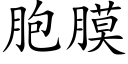 胞膜